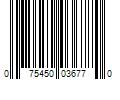 0 75450 03677 0